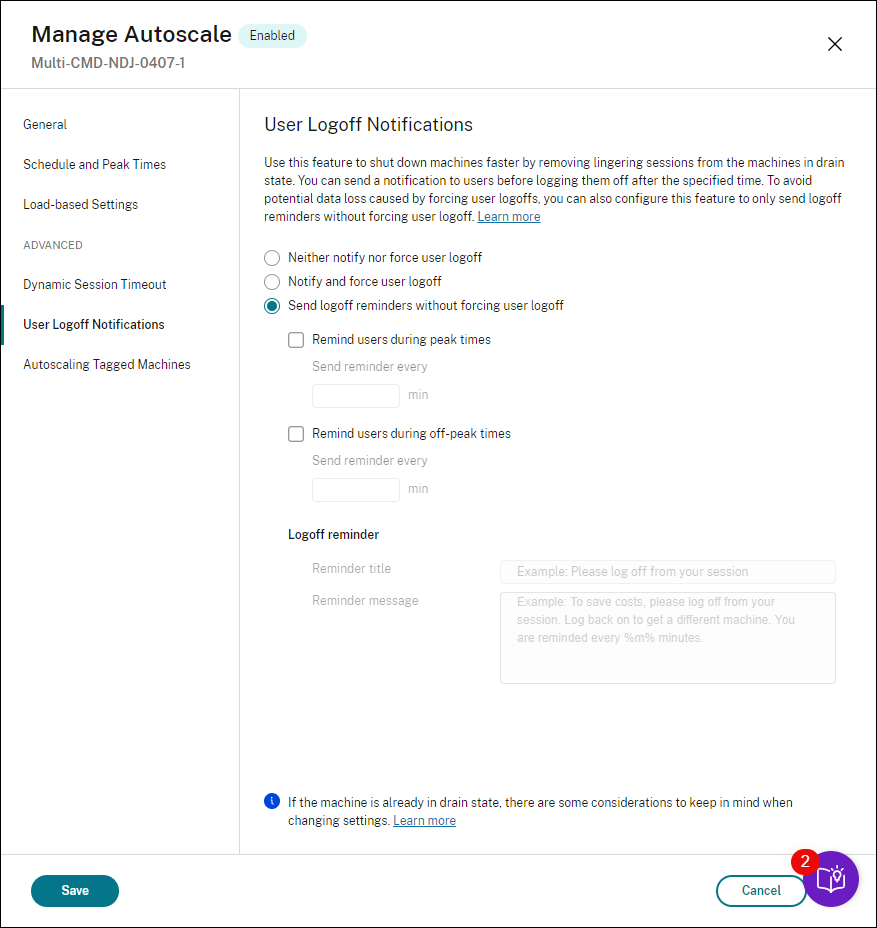 Manage Autoscale Enabled
Multi-CMD-NDJ-0407-1

General
Schedule and Peak Times
Load-based Settings
ADVANCED
Dynamic Session Timeout
User Logoff Notifications
Autoscaling Tagged Machines

User Logoff Notifications

Use this feature to shut down machines faster by removing lingering sessions from the machines in drain state. You can send a notification to users before logging them off after the specified time. To avoid potential data loss caused by forcing user logoffs, you can also configure this feature to only send logoff reminders without forcing user logoff. Learn more

Neither notify nor force user logoff
Notify and force user logoff
Send logoff reminders without forcing user logoff

Remind users during peak times
Send reminder every
min

Remind users during off-peak times
Send reminder every
min

Logoff reminder
Reminder title
Example: Please log off from your session
Reminder message
Example: To save costs, please log off from your session. Log back on to get a different machine. You are reminded every %m% minutes.

If the machine is already in drain state, there are some considerations to keep in mind when changing settings. Learn more

Save
Cancel
2